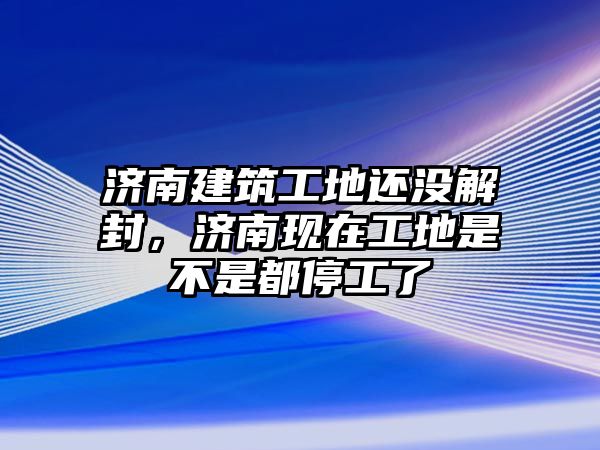 济南建筑工地还没解封，济南现在工地是不是都停工了